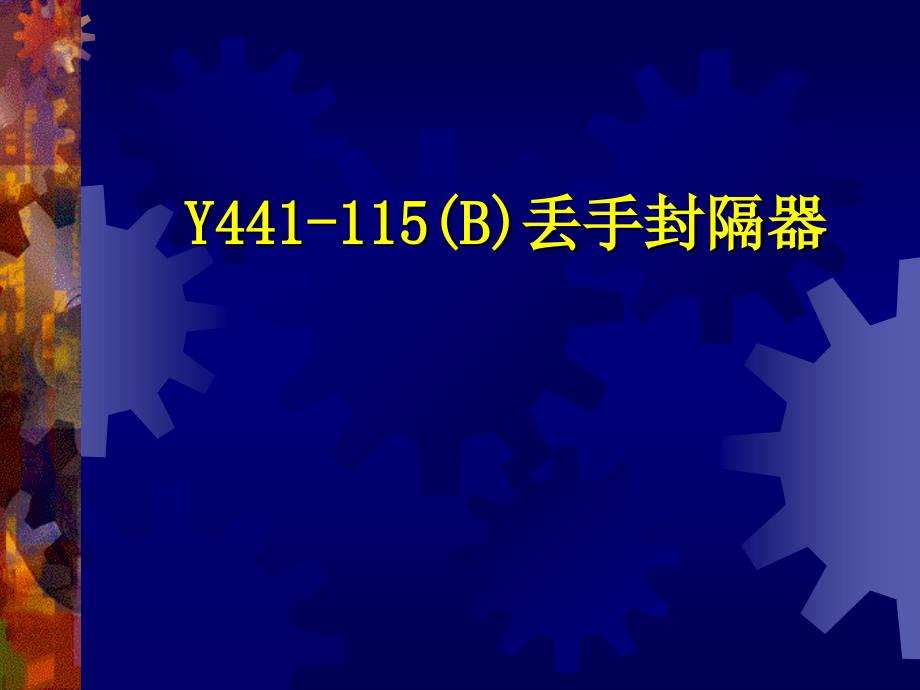 Y441-115(B)丢手封隔器